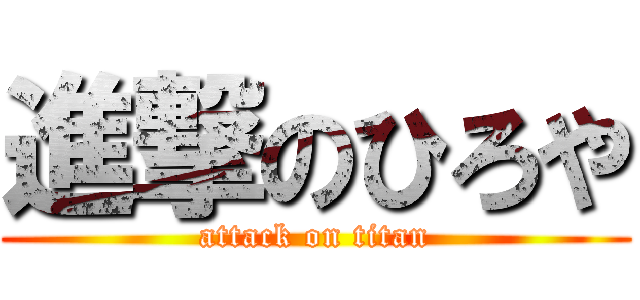 進撃のひろや
attack on titan